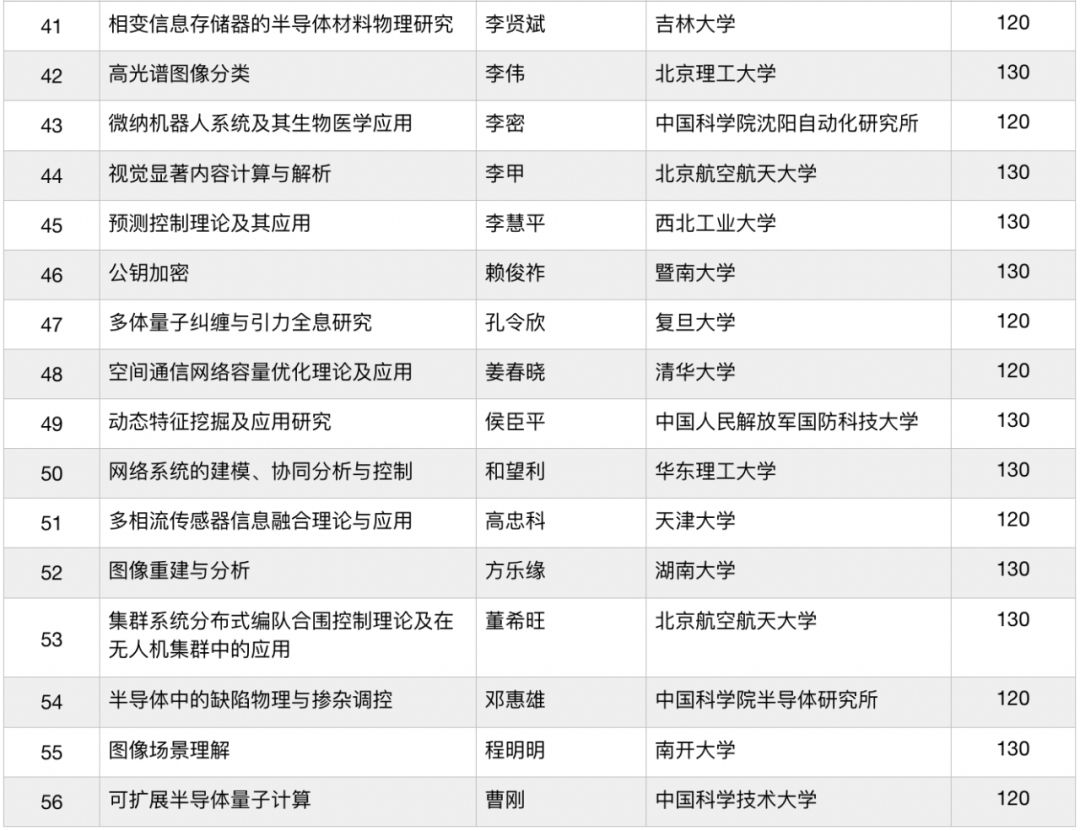 | 41 | 相变信息存储器的半导体材料物理研究 | 李贤斌 | 吉林大学 | 120 |
|---|---|---|---|---|
| 42 | 高光谱图像分类 | 李伟 | 北京理工大学 | 130 |
| 43 | 微纳机器人系统及其生物医学应用 | 李密 | 中国科学院沈阳自动化研究所 | 120 |
| 44 | 视觉显著内容计算与解析 | 李甲 | 北京航空航天大学 | 130 |
| 45 | 预测控制理论及其应用 | 李慧平 | 西北工业大学 | 130 |
| 46 | 公钥加密 | 赖俊祚 | 暨南大学 | 130 |
| 47 | 多体量子纠缠与引力全息研究 | 孔令欣 | 复旦大学 | 120 |
| 48 | 空间通信网络容量优化理论及应用 | 姜春晓 | 清华大学 | 120 |
| 49 | 动态特征挖掘及应用研究 | 侯臣平 | 中国人民解放军国防科技大学 | 130 |
| 50 | 网络系统的建模、协同分析与控制 | 和望利 | 华东理工大学 | 130 |
| 51 | 多相流传感器信息融合理论与应用 | 高忠科 | 天津大学 | 120 |
| 52 | 图像重建与分析 | 方乐缘 | 湖南大学 | 130 |
| 53 | 集群系统分布式编队合围控制理论及在无人机集群中的应用 | 董希旺 | 北京航空航天大学 | 130 |
| 54 | 半导体中的缺陷物理与掺杂调控 | 邓惠雄 | 中国科学院半导体研究所 | 120 |
| 55 | 图像场景理解 | 程明明 | 南开大学 | 130 |
| 56 | 可扩展半导体量子计算 | 曹刚 | 中国科学技术大学 | 120 |